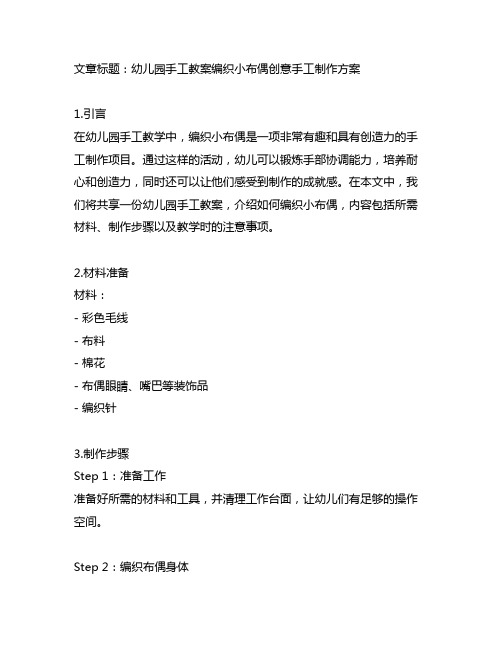 文章标题：幼儿园手工教案编织小布偶创意手工制作方案

1.引言
在幼儿园手工教学中，编织小布偶是一项非常有趣和具有创造力的手工制作项目。通过这样的活动，幼儿可以锻炼手部协调能力，培养耐心和创造力，同时还可以让他们感受到制作的成就感。在本文中，我们将共享一份幼儿园手工教案，介绍如何编织小布偶，内容包括所需材料、制作步骤以及教学时的注意事项。

2.材料准备
材料：
- 彩色毛线
- 布料
- 棉花
- 布偶眼睛、嘴巴等装饰品
- 编织针

3.制作步骤
Step 1：准备工作
准备好所需的材料和工具，并清理工作台面，让幼儿们有足够的操作空间。

Step 2：编织布偶身体